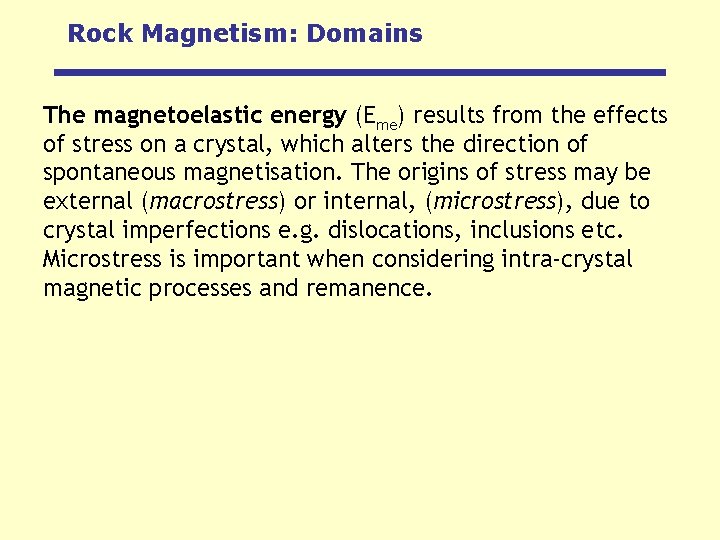 Rock Magnetism: Domains

The magnetoelastic energy ($E_{me}$) results from the effects of stress on a crystal, which alters the direction of spontaneous magnetisation. The origins of stress may be external (macrostress) or internal, (microstress), due to crystal imperfections e.g. dislocations, inclusions etc. Microstress is important when considering intra-crystal magnetic processes and remanence.